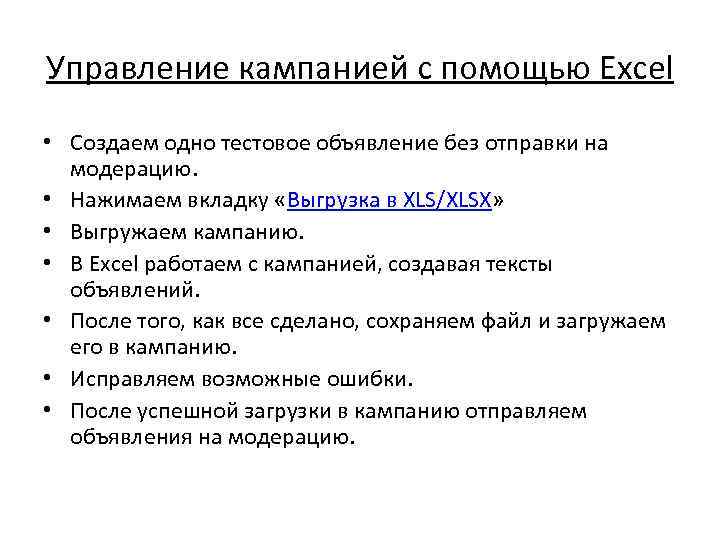 Управление кампанией с помощью Excel

• Создаем одно тестовое объявление без отправки на модерацию.
• Нажимаем вкладку «Выгрузка в XLS/XLSX»
• Выгружаем кампанию.
• В Excel работаем с кампанией, создавая тексты объявлений.
• После того, как все сделано, сохраняем файл и загружаем его в кампанию.
• Исправляем возможные ошибки.
• После успешной загрузки в кампанию отправляем объявления на модерацию.